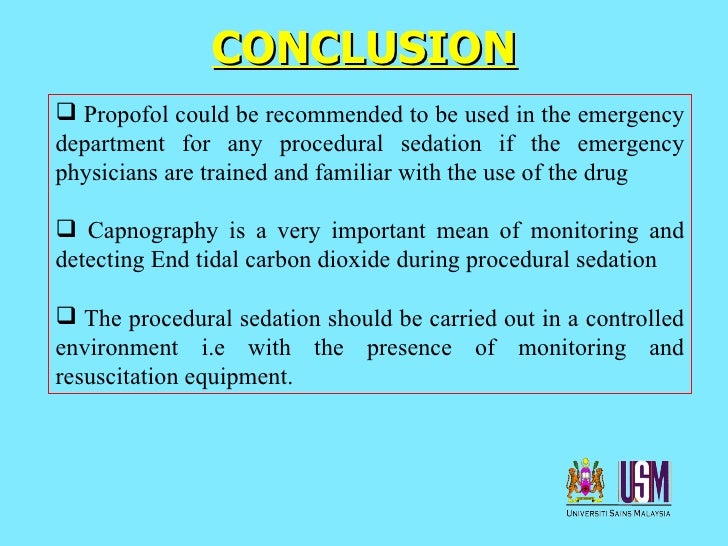 CONCLUSION

❑ Propofol could be recommended to be used in the emergency department for any procedural sedation if the emergency physicians are trained and familiar with the use of the drug

❑ Capnography is a very important mean of monitoring and detecting End tidal carbon dioxide during procedural sedation

❑ The procedural sedation should be carried out in a controlled environment i.e with the presence of monitoring and resuscitation equipment.

USM
UNIVERSITI SAINS MALAYSIA